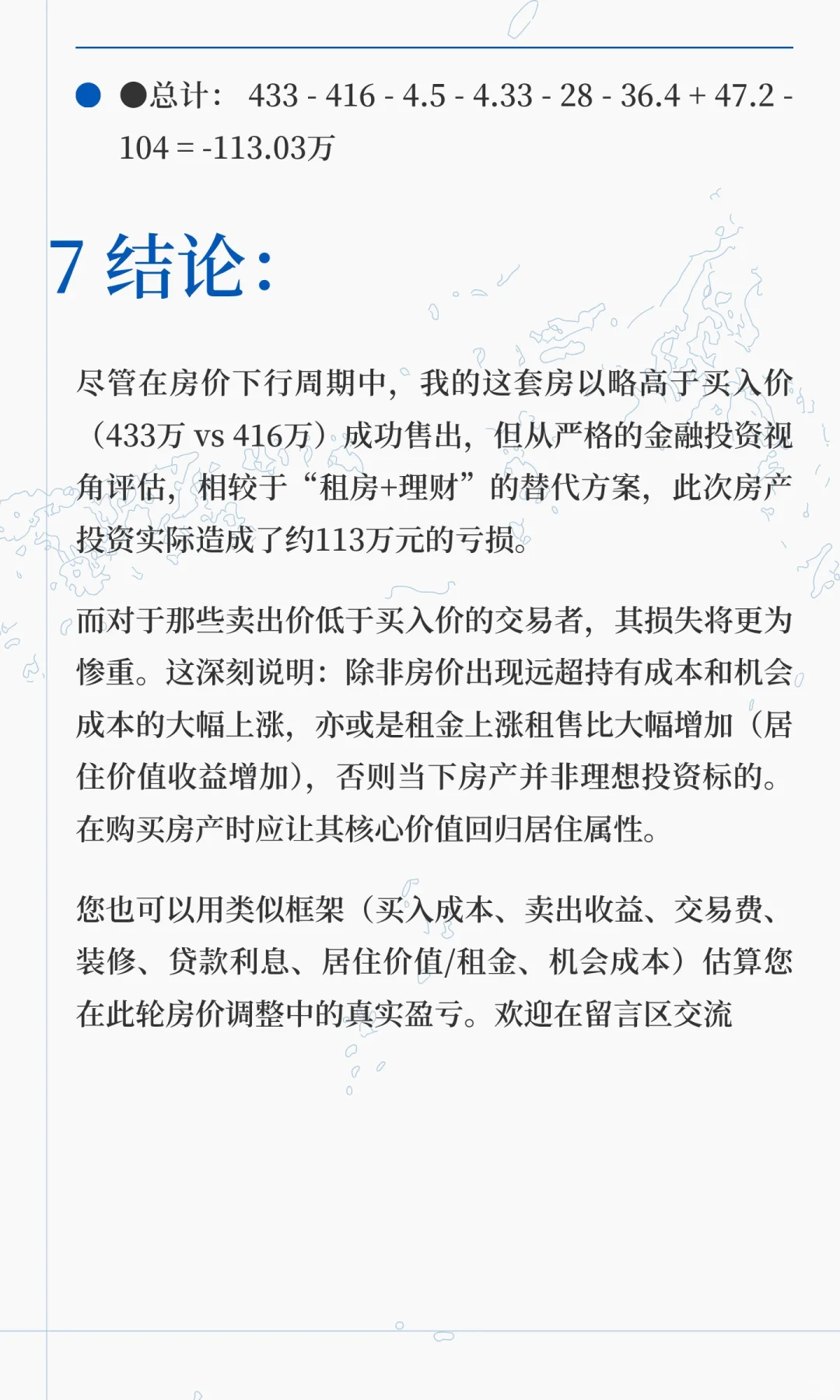 • ●总计：433 - 416 - 4.5 - 4.33 - 28 - 36.4 + 47.2 - 104 = -113.03万

7 结论：

尽管在房价下行周期中，我的这套房以略高于买入价（433万 vs 416万）成功售出，但从严格的金融投资视角评估，相较于“租房+理财”的替代方案，此次房产投资实际造成了约113万元的亏损。

而对于那些卖出价低于买入价的交易者，其损失将更为惨重。这深刻说明：除非房价出现远超持有成本和机会成本的大幅上涨，亦或是租金上涨租售比大幅增加（居住价值收益增加），否则当下房产并非理想投资标的。在购买房产时应让其核心价值回归居住属性。

您也可以用类似框架（买入成本、卖出收益、交易费、装修、贷款利息、居住价值/租金、机会成本）估算您在此轮房价调整中的真实盈亏。欢迎在留言区交流